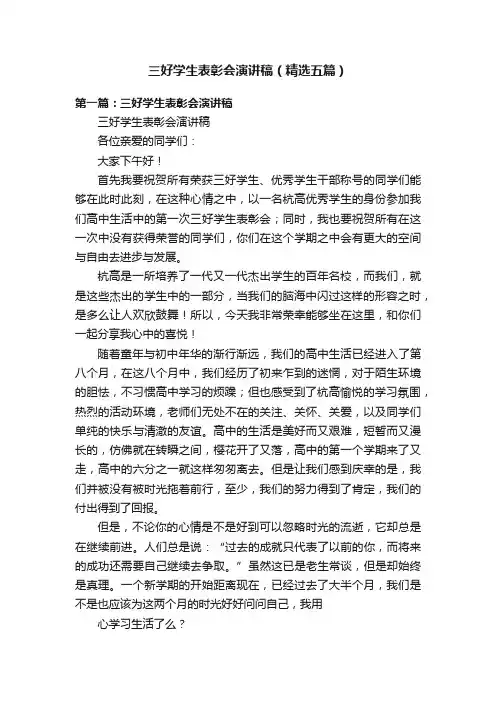 三好学生表彰会演讲稿（精选五篇）

第一篇：三好学生表彰会演讲稿

三好学生表彰会演讲稿

各位亲爱的同学们：

大家下午好！

首先我要祝贺所有荣获三好学生、优秀学生干部称号的同学们能够在此时此刻，在这种心情之中，以一名杭高优秀学生的身份参加我们高中生活中的第一次三好学生表彰会；同时，我也要祝贺所有在这一次中没有获得荣誉的同学们，你们在这个学期之中会有更大的空间与自由去进步与发展。

杭高是一所培养了一代又一代杰出学生的百年名校，而我们，就是这些杰出的学生中的一部分，当我们的脑海中闪过这样的形容之时，是多么让人欢欣鼓舞！所以，今天我非常荣幸能够坐在这里，和你们一起分享我心中的喜悦！

随着童年与初中年华的渐行渐远，我们的高中生活已经进入了第八个月，在这八个月中，我们经历了初来乍到的迷惘，对于陌生环境的胆怯，不习惯高中学习的烦躁；但也感受到了杭高愉悦的学习氛围，热烈的活动环境，老师们无处不在的关注、关怀、关爱，以及同学们单纯的快乐与清澈的友谊。高中的生活是美好而又艰难，短暂而又漫长的，仿佛就在转瞬之间，樱花开了又落，高中的第一个学期来了又走，高中的六分之一就这样匆匆离去。但是让我们感到庆幸的是，我们并被没有被时光拖着前行，至少，我们的努力得到了肯定，我们的付出得到了回报。

但是，不论你的心情是不是好到可以忽略时光的流逝，它却总是在继续前进。人们总是说：“过去的成就只代表了以前的你，而将来的成功还需要自己继续去争取。”虽然这已是老生常谈，但是却始终是真理。一个新学期的开始距离现在，已经过去了大半个月，我们是不是也应该为这两个月的时光好好问问自己，我用

心学习生活了么？